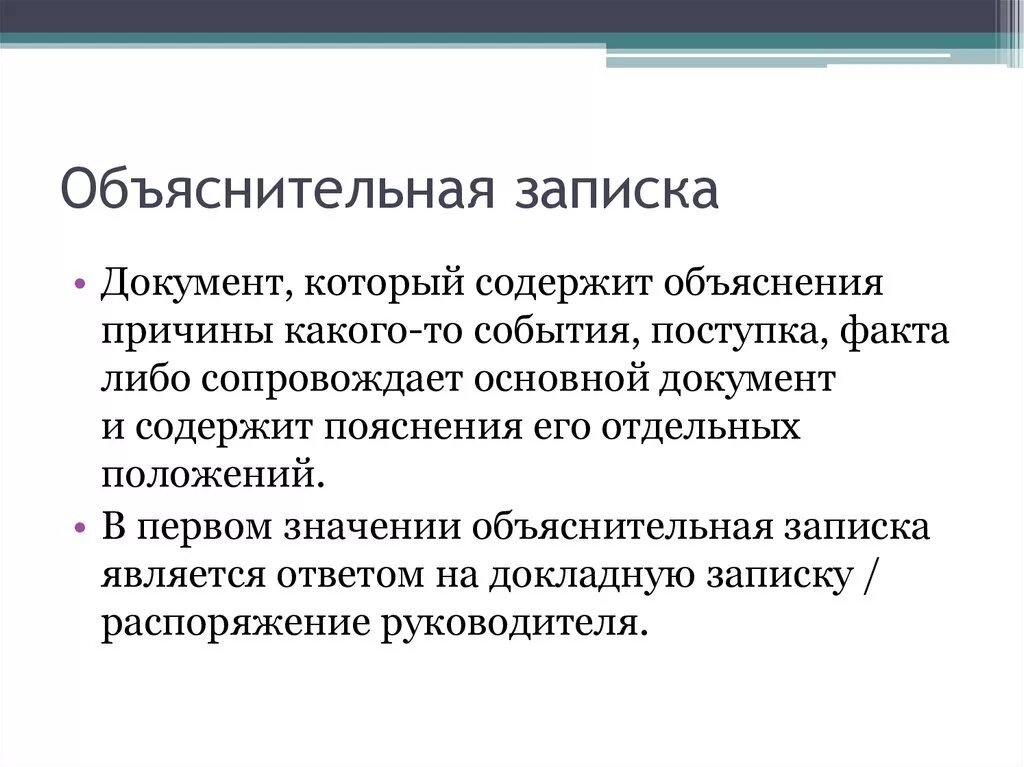 Объяснительная записка

• Документ, который содержит объяснения причины какого-то события, поступка, факта либо сопровождает основной документ и содержит пояснения его отдельных положений.
• В первом значении объяснительная записка является ответом на докладную записку / распоряжение руководителя.